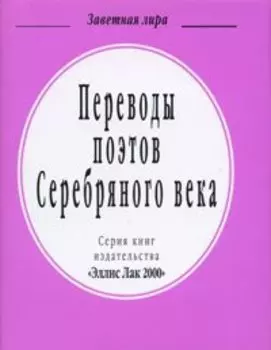 Заветная лира

Переводы поэтов Серебряного века

Серия книг издательства «Эллис Лак 2000»